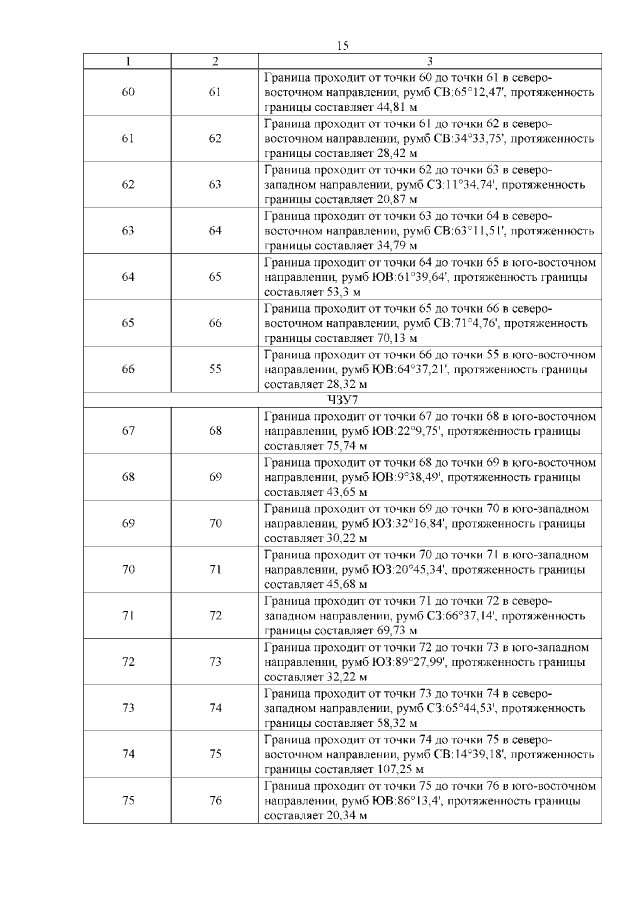 15

| 1 | 2 | 3 |
|---|---|---|
| 60 | 61 | Граница проходит от точки 60 до точки 61 в северо-восточном направлении, румб СВ:65°12,47', протяженность границы составляет 44,81 м |
| 61 | 62 | Граница проходит от точки 61 до точки 62 в северо-восточном направлении, румб СВ:34°33,75', протяженность границы составляет 28,42 м |
| 62 | 63 | Граница проходит от точки 62 до точки 63 в северо-западном направлении, румб СЗ:11°34,74', протяженность границы составляет 20,87 м |
| 63 | 64 | Граница проходит от точки 63 до точки 64 в северо-восточном направлении, румб СВ:63°11,51', протяженность границы составляет 34,79 м |
| 64 | 65 | Граница проходит от точки 64 до точки 65 в юго-восточном направлении, румб ЮВ:61°39,64', протяженность границы составляет 53,3 м |
| 65 | 66 | Граница проходит от точки 65 до точки 66 в северо-восточном направлении, румб СВ:71°4,76', протяженность границы составляет 70,13 м |
| 66 | 55 | Граница проходит от точки 66 до точки 55 в юго-восточном направлении, румб ЮВ:64°37,21', протяженность границы составляет 28,32 м |
| ЧЗУ7 | | |
| 67 | 68 | Граница проходит от точки 67 до точки 68 в юго-восточном направлении, румб ЮВ:22°9,75', протяженность границы составляет 75,74 м |
| 68 | 69 | Граница проходит от точки 68 до точки 69 в юго-восточном направлении, румб ЮВ:9°38,49', протяженность границы составляет 43,65 м |
| 69 | 70 | Граница проходит от точки 69 до точки 70 в юго-западном направлении, румб ЮЗ:32°16,84', протяженность границы составляет 30,22 м |
| 70 | 71 | Граница проходит от точки 70 до точки 71 в юго-западном направлении, румб ЮЗ:20°45,34', протяженность границы составляет 45,68 м |
| 71 | 72 | Граница проходит от точки 71 до точки 72 в северо-западном направлении, румб СЗ:66°37,14', протяженность границы составляет 69,73 м |
| 72 | 73 | Граница проходит от точки 72 до точки 73 в юго-западном направлении, румб ЮЗ:89°27,99', протяженность границы составляет 32,22 м |
| 73 | 74 | Граница проходит от точки 73 до точки 74 в северо-западном направлении, румб СЗ:65°44,53', протяженность границы составляет 58,32 м |
| 74 | 75 | Граница проходит от точки 74 до точки 75 в северо-восточном направлении, румб СВ:14°39,18', протяженность границы составляет 107,25 м |
| 75 | 76 | Граница проходит от точки 75 до точки 76 в юго-восточном направлении, румб ЮВ:86°13,4', протяженность границы составляет 20,34 м |